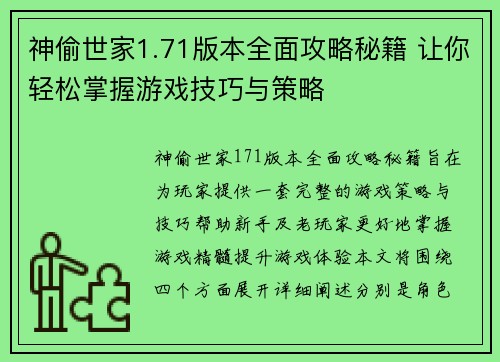 神偷世家1.71版本全面攻略秘籍 让你轻松掌握游戏技巧与策略

神偷世家171版本全面攻略秘籍旨在为玩家提供一套完整的游戏策略与技巧帮助新手及老玩家更好地掌握游戏精髓提升游戏体验本文将围绕四个方面展开详细阐述分别是角色